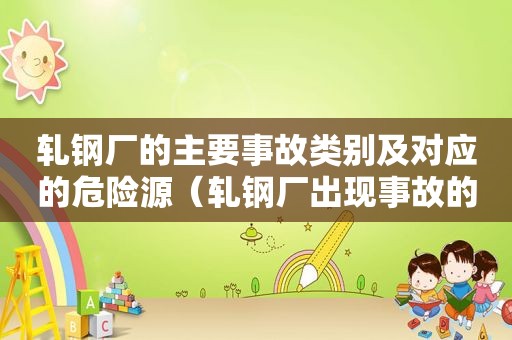 轧钢厂的主要事故类别及对应的危险源（轧钢厂出现事故的

A
B C